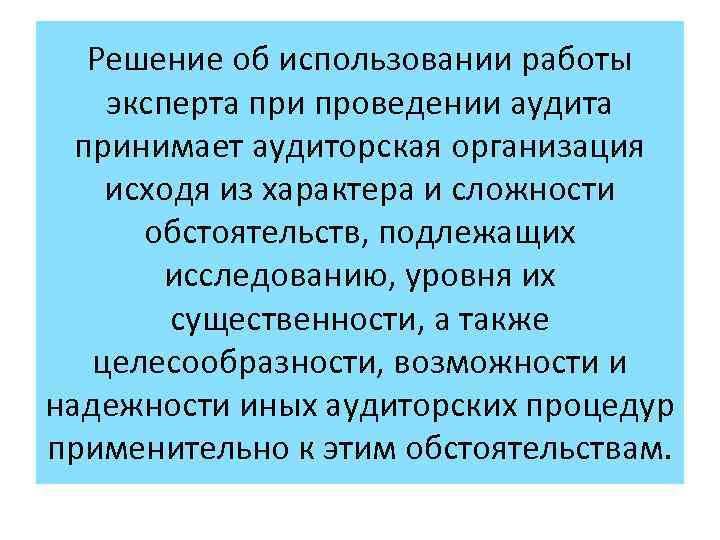 Решение об использовании работы эксперта при проведении аудита принимает аудиторская организация исходя из характера и сложности обстоятельств, подлежащих исследованию, уровня их существенности, а также целесообразности, возможности и надежности иных аудиторских процедур применительно к этим обстоятельствам.